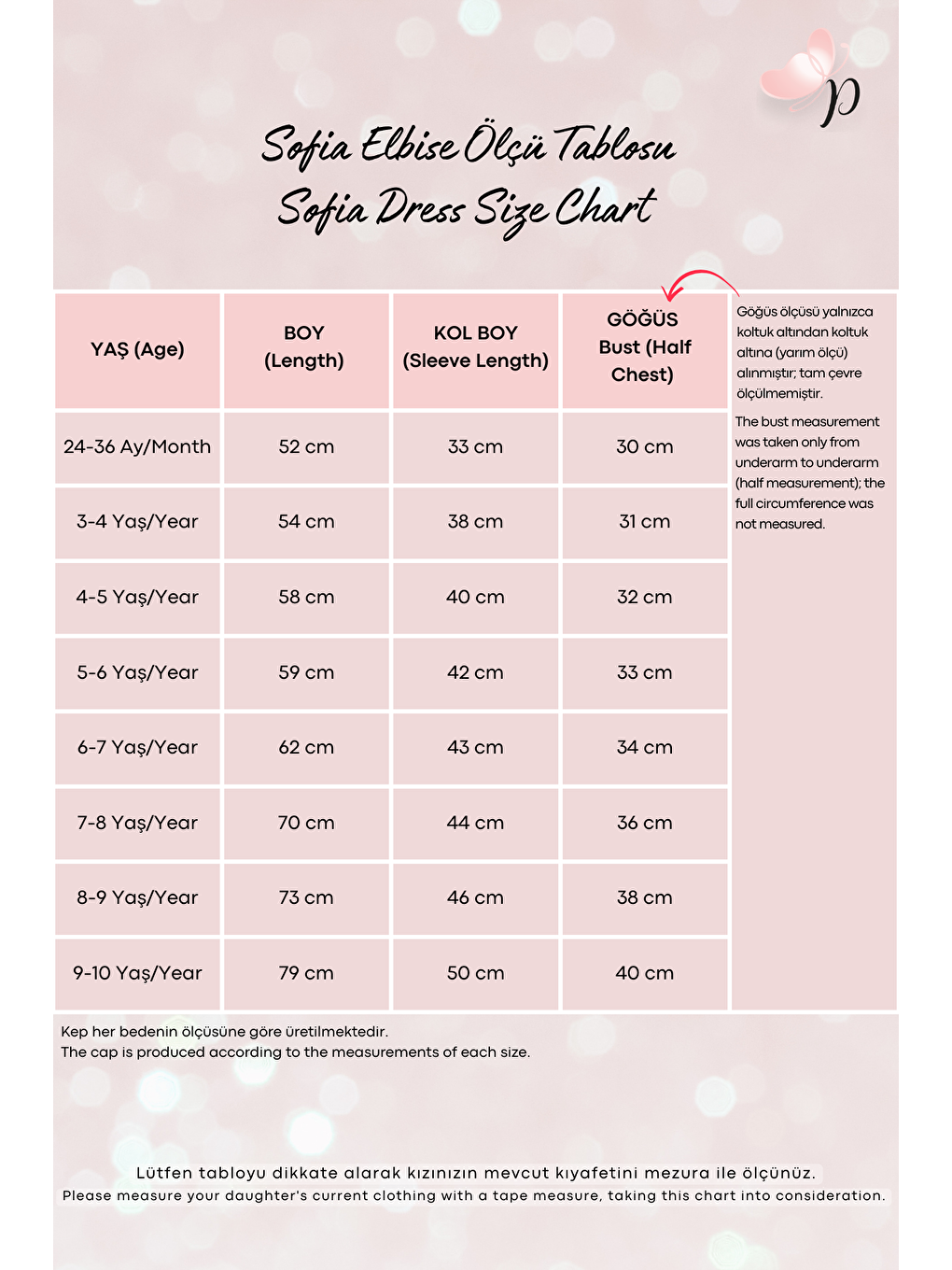 p

Sofia Elbise Ölçü Tablosu
Sofia Dress Size Chart

| YAŞ (Age) | BOY (Length) | KOL BOY (Sleeve Length) | GÖĞÜS Bust (Half Chest) |
|---|---|---|---|
| 24-36 Ay/Month | 52 cm | 33 cm | 30 cm |
| 3-4 Yaş/Year | 54 cm | 38 cm | 31 cm |
| 4-5 Yaş/Year | 58 cm | 40 cm | 32 cm |
| 5-6 Yaş/Year | 59 cm | 42 cm | 33 cm |
| 6-7 Yaş/Year | 62 cm | 43 cm | 34 cm |
| 7-8 Yaş/Year | 70 cm | 44 cm | 36 cm |
| 8-9 Yaş/Year | 73 cm | 46 cm | 38 cm |
| 9-10 Yaş/Year | 79 cm | 50 cm | 40 cm |

Göğüs ölçüsü yalnızca koltuk altından koltuk altına (yarım ölçü) alınmıştır; tam çevre ölçülmemiştir.

The bust measurement was taken only from underarm to underarm (half measurement); the full circumference was not measured.

Kep her bedenin ölçüsüne göre üretilmektedir.
The cap is produced according to the measurements of each size.

Lütfen tabloyu dikkate alarak kızınızın mevcut kıyafetini mezura ile ölçünüz.
Please measure your daughter's current clothing with a tape measure, taking this chart into consideration.